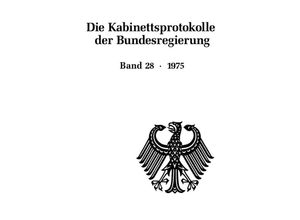 Die Kabinettsprotokolle der Bundesregierung

Band 28 · 1975